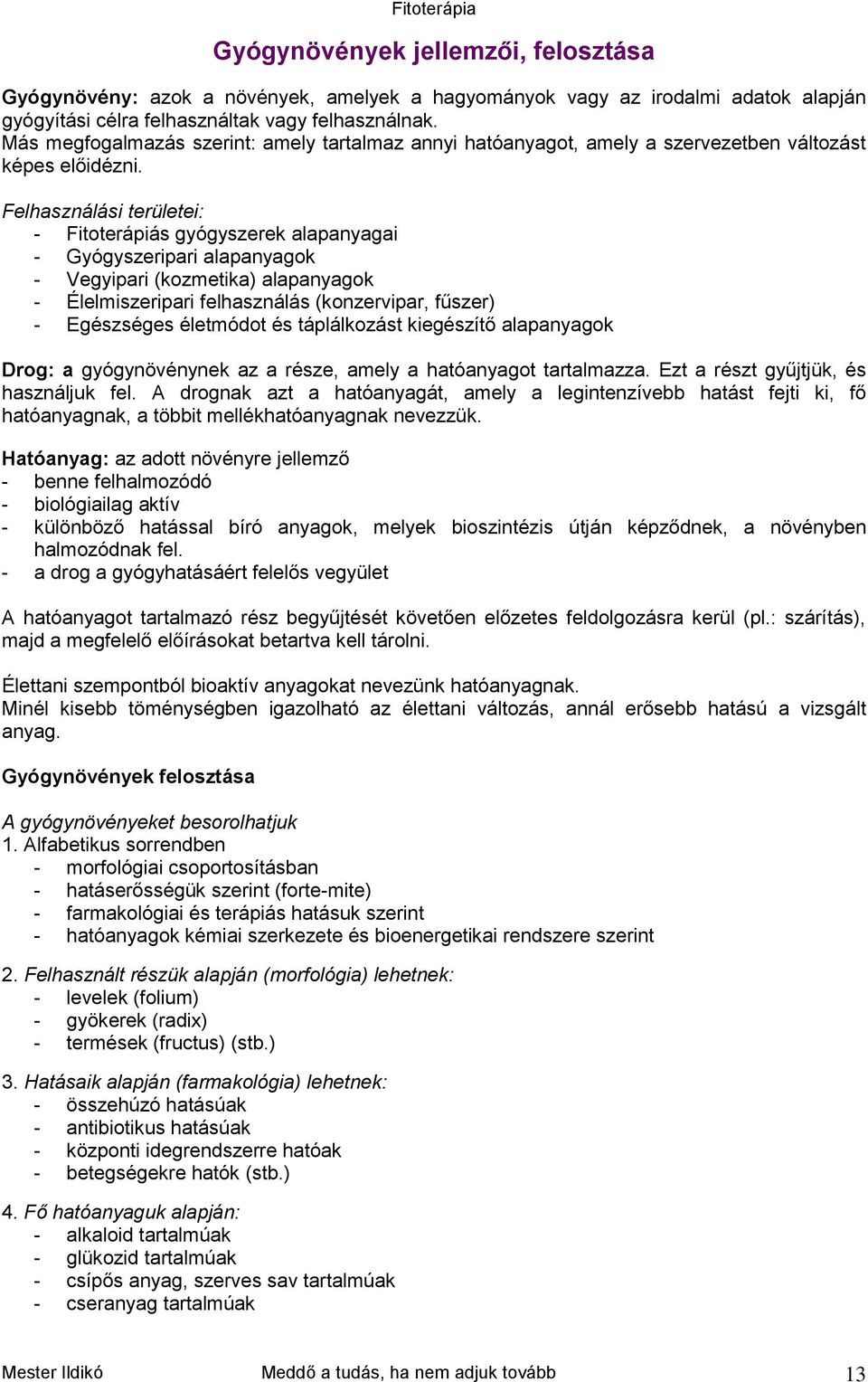 Fitoterápia

Gyógynövények jellemzői, felosztása

Gyógynövény: azok a növények, amelyek a hagyományok vagy az irodalmi adatok alapján gyógyítási célra felhasználtak vagy felhasználnak.
Más megfogalmazás szerint: amely tartalmaz annyi hatóanyagot, amely a szervezetben változást képes előidézni.

Felhasználási területei:
- Fitoterápiás gyógyszerek alapanyagai
- Gyógyszeripari alapanyagok
- Vegyipari (kozmetika) alapanyagok
- Élelmiszeripari felhasználás (konzervipar, fűszer)
- Egészséges életmódot és táplálkozást kiegészítő alapanyagok

Drog: a gyógynövénynek az a része, amely a hatóanyagot tartalmazza. Ezt a részt gyűjtjük, és használjuk fel. A drognak azt a hatóanyagát, amely a legintenzívebb hatást fejti ki, fő hatóanyagnak, a többit mellékhatóanyagnak nevezzük.

Hatóanyag: az adott növényre jellemző
- benne felhalmozódó
- biológiailag aktív
- különböző hatással bíró anyagok, melyek bioszintézis útján képződnek, a növényben halmozódnak fel.
- a drog a gyógyhatásáért felelős vegyület

A hatóanyagot tartalmazó rész begyűjtését követően előzetes feldolgozásra kerül (pl.: szárítás), majd a megfelelő előírásokat betartva kell tárolni.

Élettani szempontból bioaktív anyagokat nevezünk hatóanyagnak.
Minél kisebb töménységben igazolható az élettani változás, annál erősebb hatású a vizsgált anyag.

Gyógynövények felosztása

A gyógynövényeket besorolhatjuk
1. Alfabetikus sorrendben
- morfológiai csoportosításban
- hatáserősségük szerint (forte-mite)
- farmakológiai és terápiás hatásuk szerint
- hatóanyagok kémiai szerkezete és bioenergetikai rendszere szerint

2. Felhasznált részük alapján (morfológia) lehetnek:
- levelek (folium)
- gyökerek (radix)
- termések (fructus) (stb.)

3. Hatásaik alapján (farmakológia) lehetnek:
- összehúzó hatásúak
- antibiotikus hatásúak
- központi idegrendszerre hatóak
- betegségekre hatók (stb.)

4. Fő hatóanyaguk alapján:
- alkaloid tartalmúak
- glükozid tartalmúak
- csípős anyag, szerves sav tartalmúak
- cseranyag tartalmúak

Mester Ildikó Meddő a tudás, ha nem adjuk tovább 13